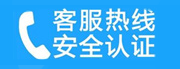 客服热线
安全认证